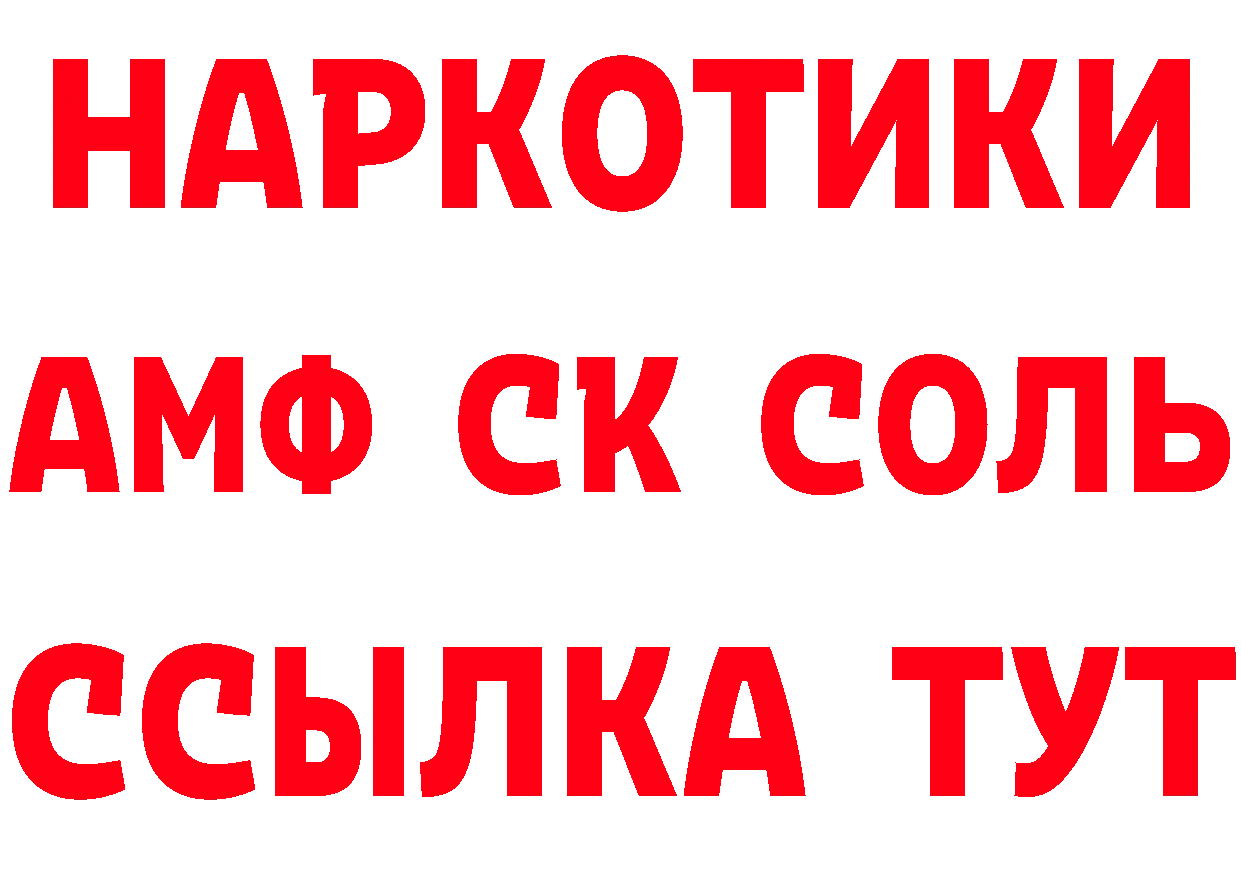 НАРКОТИКИ

АМФ СК СОЛЬ

ССЫЛКА ТУТ